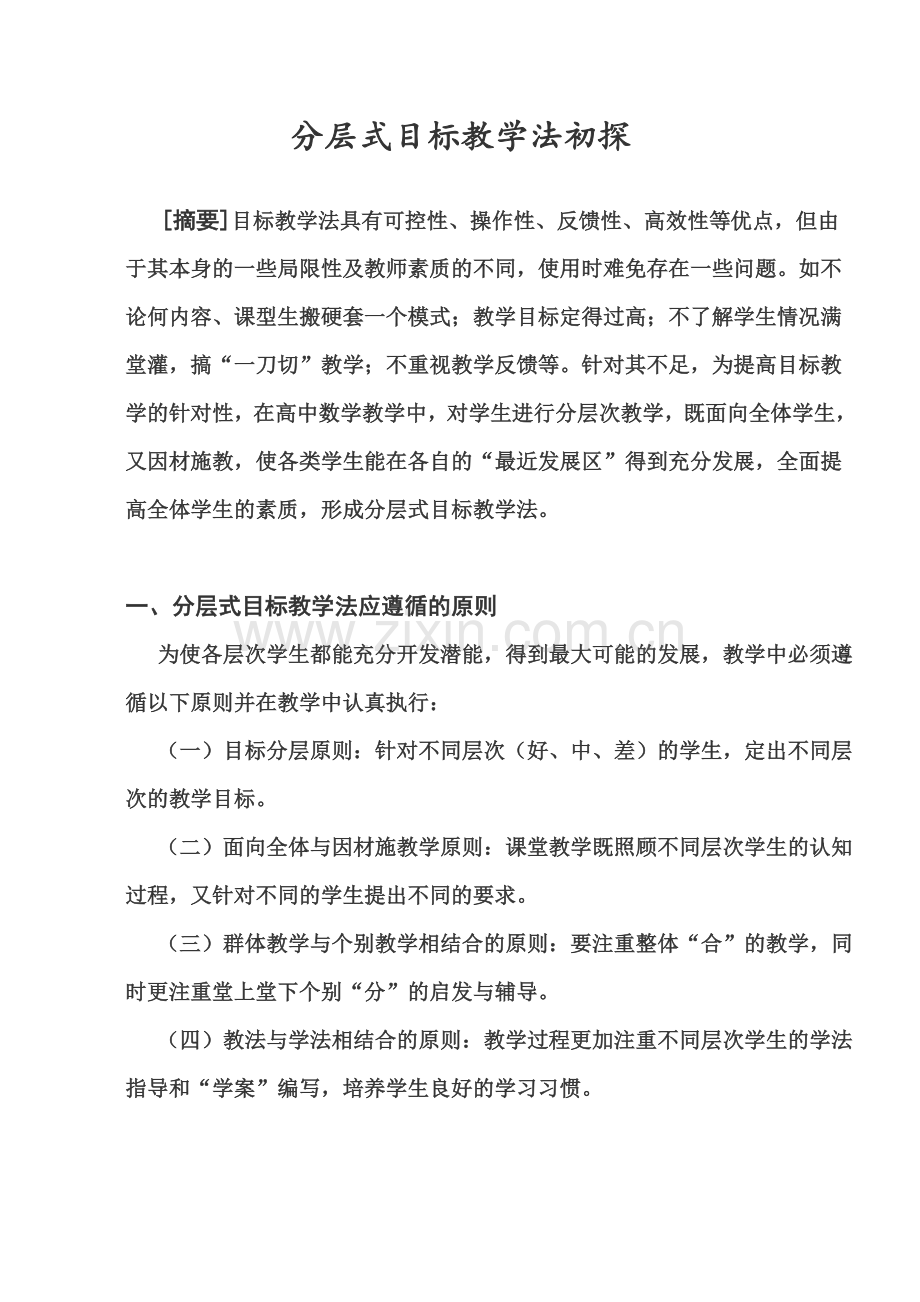 分层式目标教学法初探

[摘要]目标教学法具有可控性、操作性、反馈性、高效性等优点，但由于其本身的一些局限性及教师素质的不同，使用时难免存在一些问题。如不论何内容、课型生搬硬套一个模式；教学目标定得过高；不了解学生情况满堂灌，搞“一刀切”教学；不重视教学反馈等。针对其不足，为提高目标教学的针对性，在高中数学教学中，对学生进行分层次教学，既面向全体学生，又因材施教，使各类学生能在各自的“最近发展区”得到充分发展，全面提高全体学生的素质，形成分层式目标教学法。

一、分层式目标教学法应遵循的原则

为使各层次学生都能充分开发潜能，得到最大可能的发展，教学中必须遵循以下原则并在教学中认真执行：

（一）目标分层原则：针对不同层次（好、中、差）的学生，定出不同层次的教学目标。

（二）面向全体与因材施教学原则：课堂教学既照顾不同层次学生的认知过程，又针对不同的学生提出不同的要求。

（三）群体教学与个别教学相结合的原则：要注重整体“合”的教学，同时更注重堂上堂下个别“分”的启发与辅导。

（四）教法与学法相结合的原则：教学过程更加注重不同层次学生的学法指导和“学案”编写，培养学生良好的学习习惯。

www.zixin.com.cn